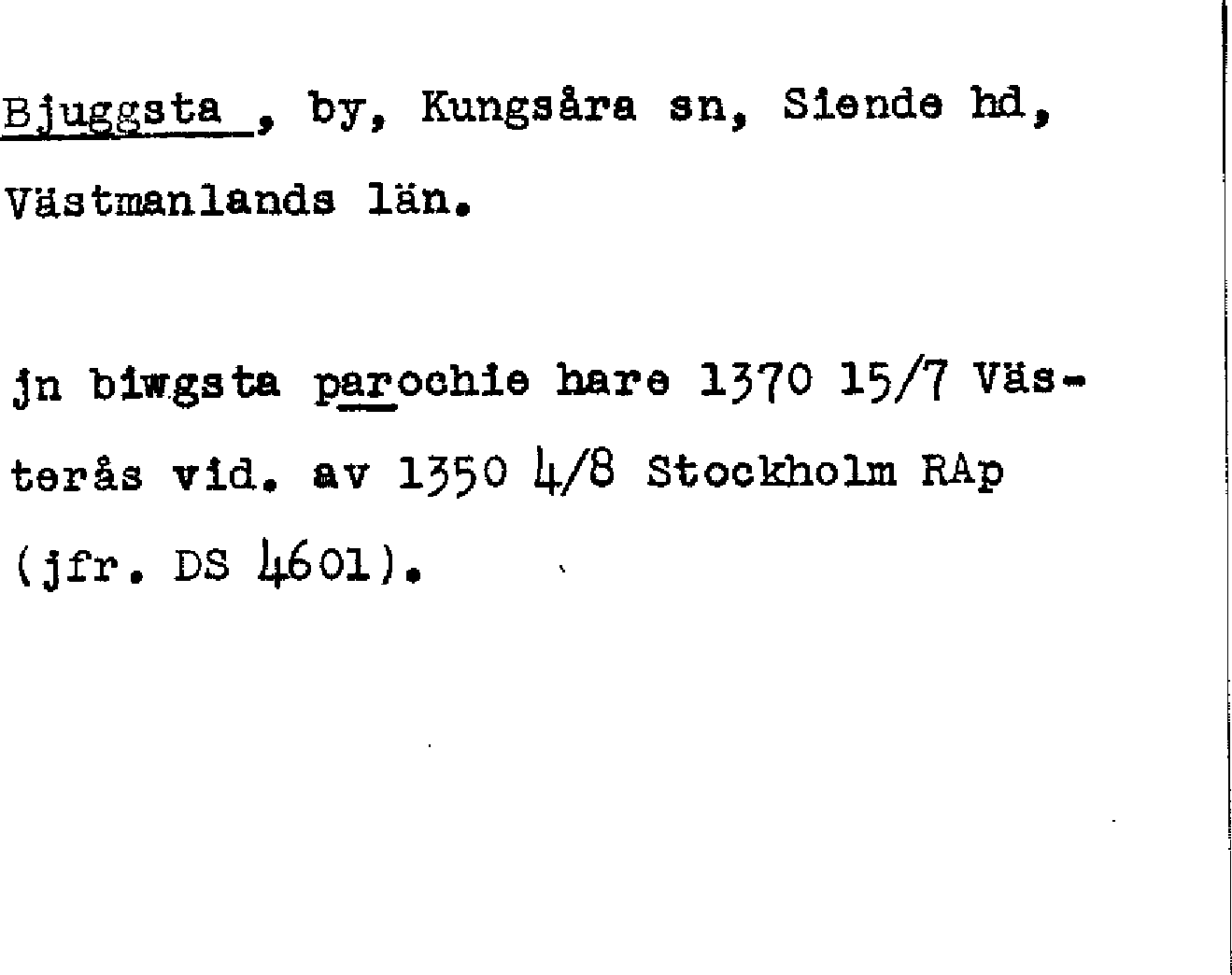 Bjuggsta , by, Kungsåra sn, Siende hd, Västmanlands län.

jn biwgsta parochie hare 1370 15/7 Västerås vid. av 1350 4/8 Stockholm RAp (jfr. DS 4601).